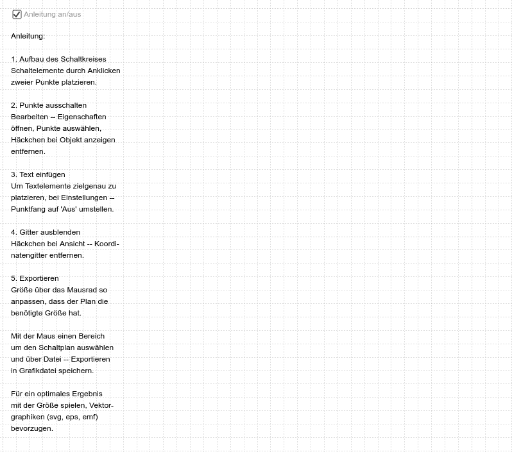 Anleitung an/aus

Anleitung:

1. Aufbau des Schaltkreises
Schaltelemente durch Anklicken zweier Punkte platzieren.

2. Punkte ausschalten
Bearbeiten -- Eigenschaften öffnen, Punkte auswählen, Häckchen bei Objekt anzeigen entfernen.

3. Text einfügen
Um Textelemente zielgenau zu platzieren, bei Einstellungen -- Punktfang auf 'Aus' umstellen.

4. Gitter ausblenden
Häckchen bei Ansicht -- Koordinatengitter entfernen.

5. Exportieren
Größe über das Mausrad so anpassen, dass der Plan die benötigte Größe hat.

Mit der Maus einen Bereich um den Schaltplan auswählen und über Datei -- Exportieren in Grafikdatei speichern.

Für ein optimales Ergebnis mit der Größe spielen, Vektorgraphiken (svg, eps, emf) bevorzugen.